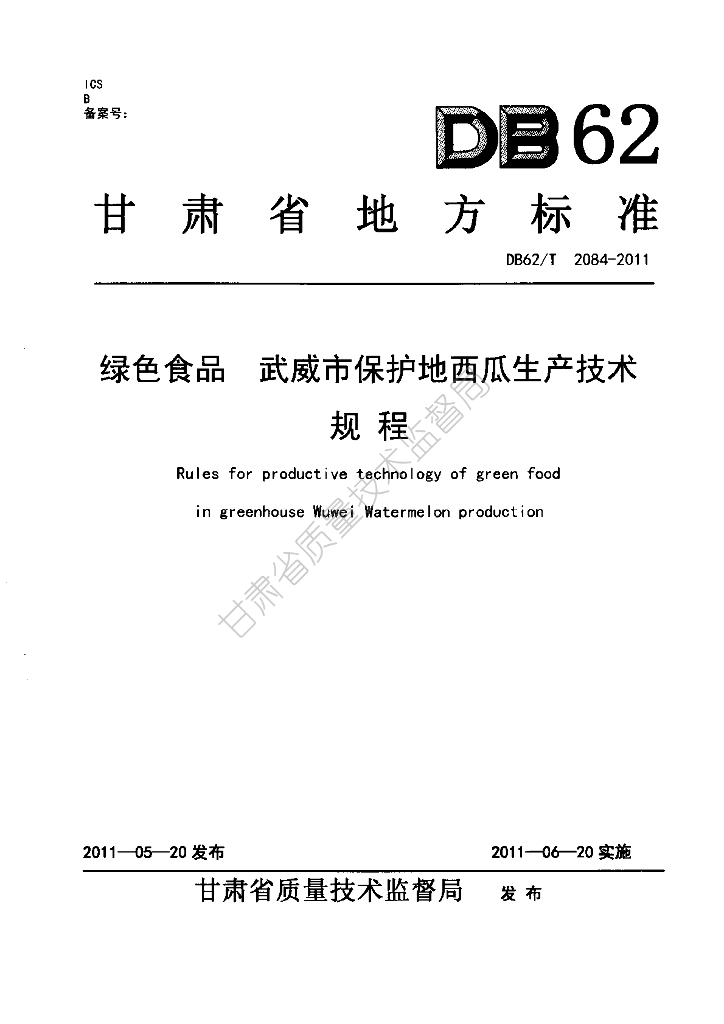 ICS
B
备案号：

DB62

甘肃省地方标准

DB62/T 2084-2011

绿色食品 武威市保护地西瓜生产技术规程

Rules for productive technology of green food in greenhouse Wuwei Watermelon production

甘肃省质量技术监督局

2011—05—20 发布

2011—06—20 实施

甘肃省质量技术监督局 发布